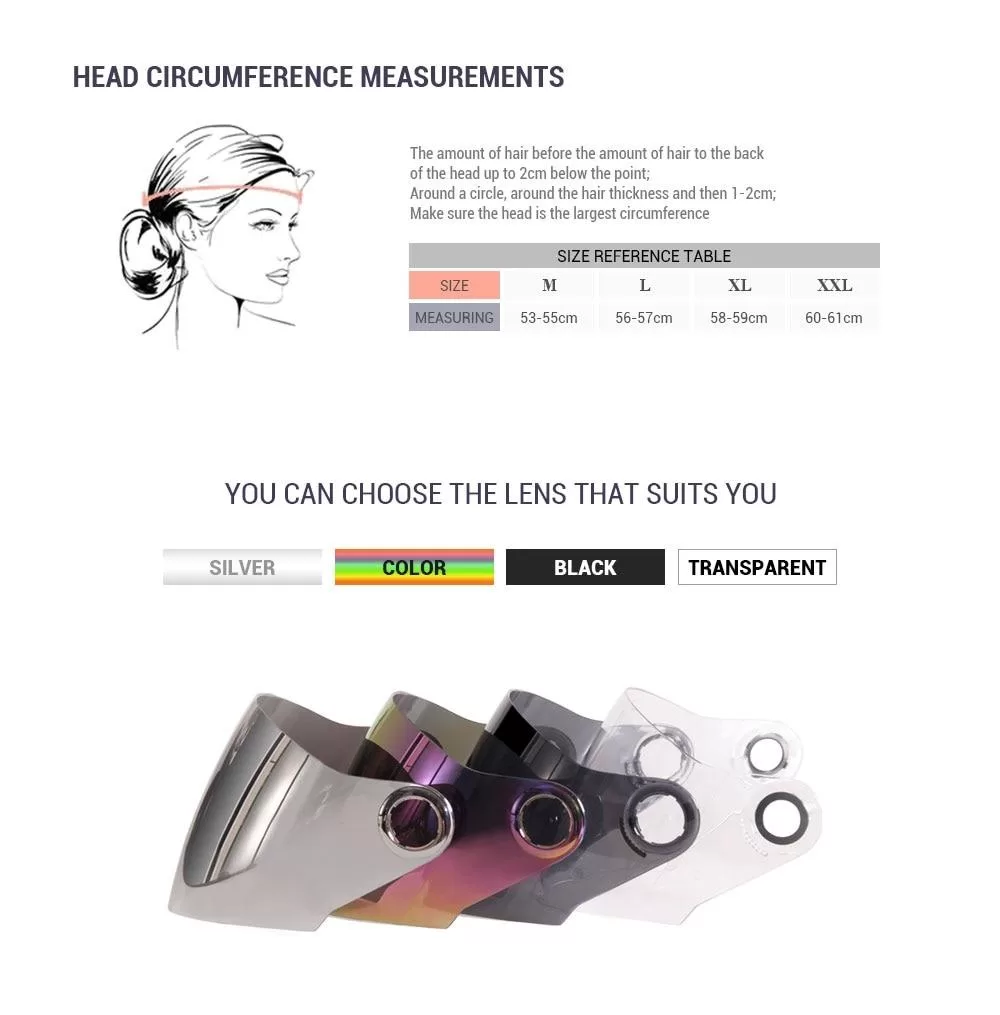 HEAD CIRCUMFERENCE MEASUREMENTS

The amount of hair before the amount of hair to the back of the head up to 2cm below the point;
Around a circle, around the hair thickness and then 1-2cm;
Make sure the head is the largest circumference

SIZE REFERENCE TABLE

| SIZE | M | L | XL | XXL |
|---|---|---|---|---|
| MEASURING | 53-55cm | 56-57cm | 58-59cm | 60-61cm |

YOU CAN CHOOSE THE LENS THAT SUITS YOU

SILVER COLOR BLACK TRANSPARENT